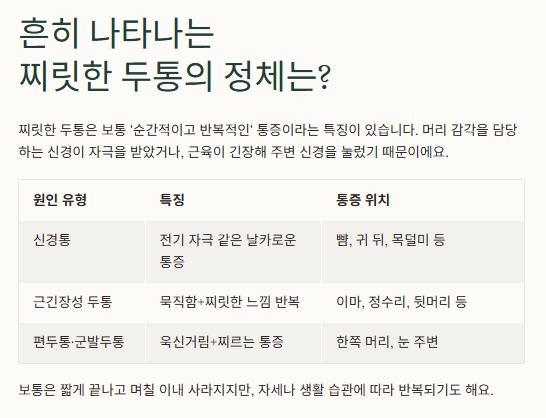 흔히 나타나는
찌릿한 두통의 정체는?

찌릿한 두통은 보통 '순간적이고 반복적인' 통증이라는 특징이 있습니다. 머리 감각을 담당하는 신경이 자극을 받았거나, 근육이 긴장해 주변 신경을 눌렀기 때문이에요.

| 원인 유형 | 특징 | 통증 위치 |
|---|---|---|
| 신경통 | 전기 자극 같은 날카로운 통증 | 뺨, 귀 뒤, 목덜미 등 |
| 근긴장성 두통 | 묵직함+찌릿한 느낌 반복 | 이마, 정수리, 뒷머리 등 |
| 편두통·군발두통 | 욱신거림+찌르는 통증 | 한쪽 머리, 눈 주변 |

보통은 짧게 끝나고 며칠 이내 사라지지만, 자세나 생활 습관에 따라 반복되기도 해요.